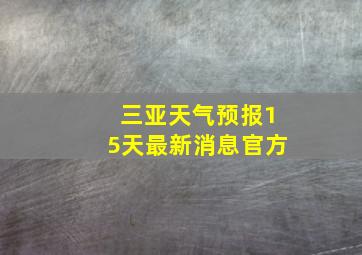 三亚天气预报15天最新消息官方